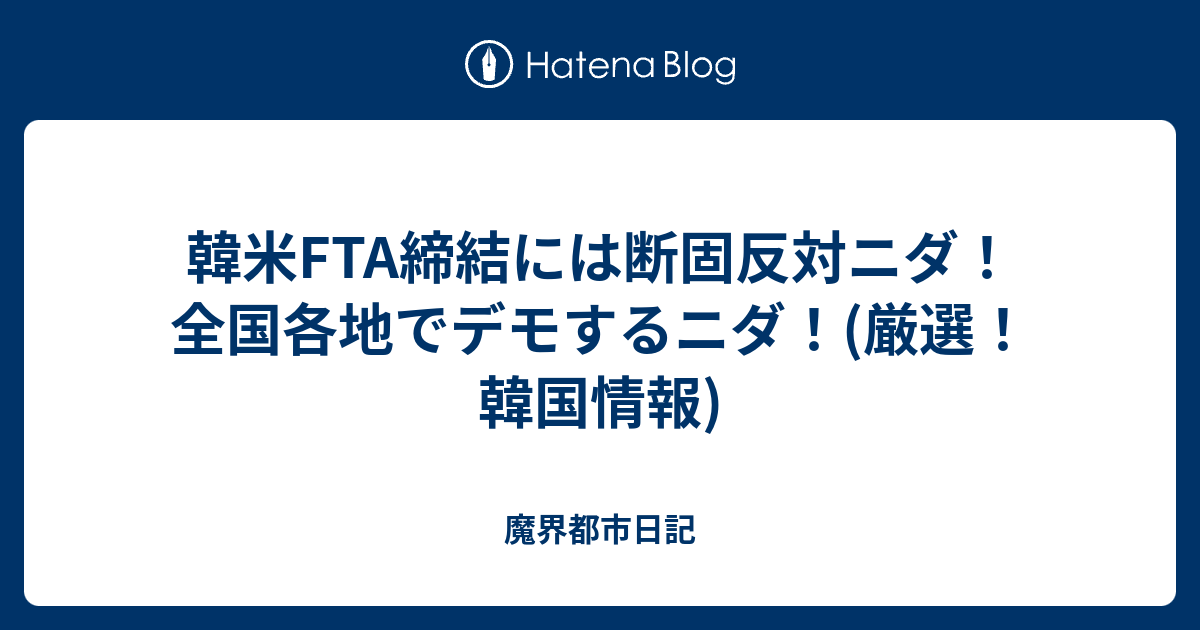 Hatena Blog

韓米FTA締結には断固反対ニダ！全国各地でデモするニダ！(厳選！韓国情報)

魔界都市日記